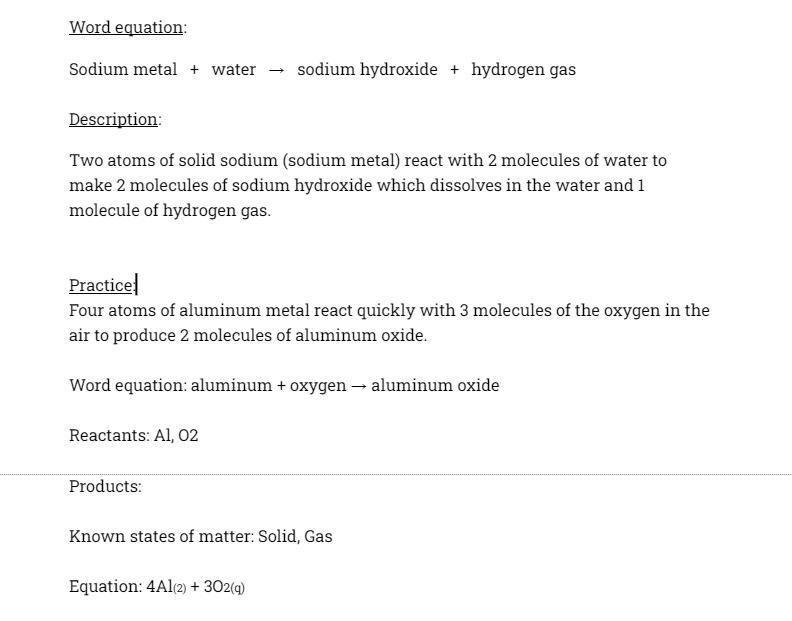 Word equation:

Sodium metal + water → sodium hydroxide + hydrogen gas

Description:

Two atoms of solid sodium (sodium metal) react with 2 molecules of water to make 2 molecules of sodium hydroxide which dissolves in the water and 1 molecule of hydrogen gas.

Practice:

Four atoms of aluminum metal react quickly with 3 molecules of the oxygen in the air to produce 2 molecules of aluminum oxide.

Word equation: aluminum + oxygen → aluminum oxide

Reactants: Al, O2

Products:

Known states of matter: Solid, Gas

Equation: $4Al_{(2)} + 3O_{2(q)}$